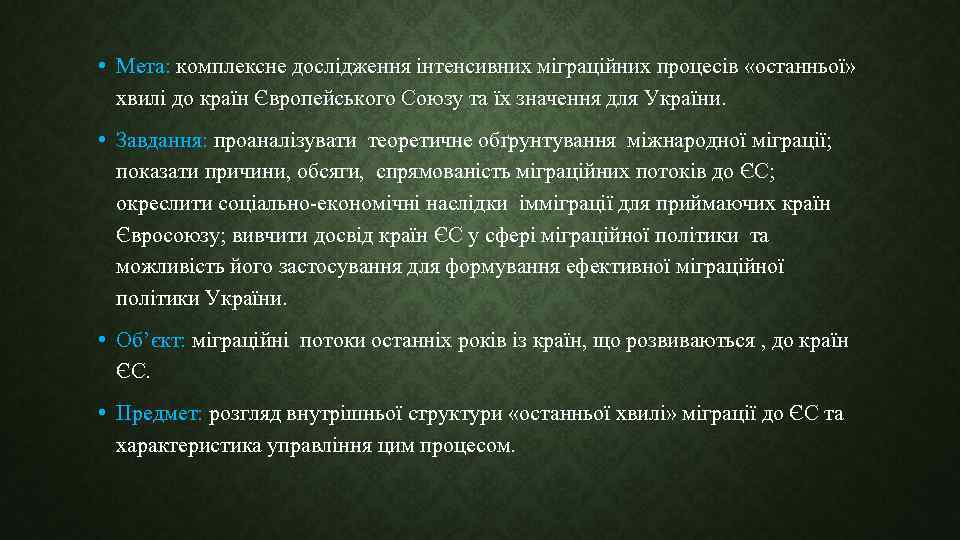 • Мета: комплексне дослідження інтенсивних міграційних процесів «останньої» хвилі до країн Європейського Союзу та їх значення для України.

• Завдання: проаналізувати теоретичне обґрунтування міжнародної міграції; показати причини, обсяги, спрямованість міграційних потоків до ЄС; окреслити соціально-економічні наслідки імміграції для приймаючих країн Євросоюзу; вивчити досвід країн ЄС у сфері міграційної політики та можливість його застосування для формування ефективної міграційної політики України.

• Об'єкт: міграційні потоки останніх років із країн, що розвиваються , до країн ЄС.

• Предмет: розгляд внутрішньої структури «останньої хвилі» міграції до ЄС та характеристика управління цим процесом.